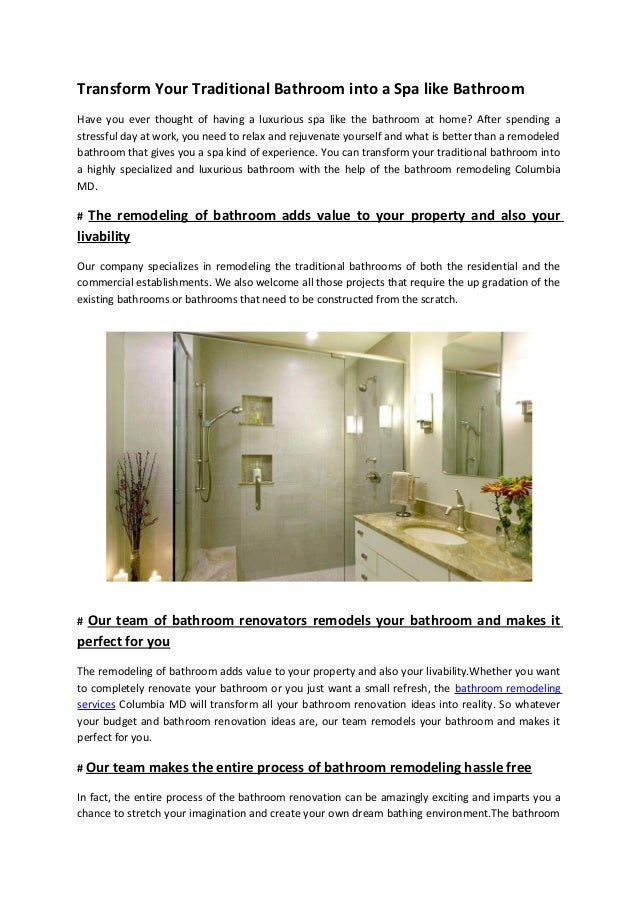 Transform Your Traditional Bathroom into a Spa like Bathroom

Have you ever thought of having a luxurious spa like the bathroom at home? After spending a stressful day at work, you need to relax and rejuvenate yourself and what is better than a remodeled bathroom that gives you a spa kind of experience. You can transform your traditional bathroom into a highly specialized and luxurious bathroom with the help of the bathroom remodeling Columbia MD.

# The remodeling of bathroom adds value to your property and also your livability

Our company specializes in remodeling the traditional bathrooms of both the residential and the commercial establishments. We also welcome all those projects that require the up gradation of the existing bathrooms or bathrooms that need to be constructed from the scratch.

# Our team of bathroom renovators remodels your bathroom and makes it perfect for you

The remodeling of bathroom adds value to your property and also your livability.Whether you want to completely renovate your bathroom or you just want a small refresh, the bathroom remodeling services Columbia MD will transform all your bathroom renovation ideas into reality. So whatever your budget and bathroom renovation ideas are, our team remodels your bathroom and makes it perfect for you.

# Our team makes the entire process of bathroom remodeling hassle free

In fact, the entire process of the bathroom renovation can be amazingly exciting and imparts you a chance to stretch your imagination and create your own dream bathing environment.The bathroom